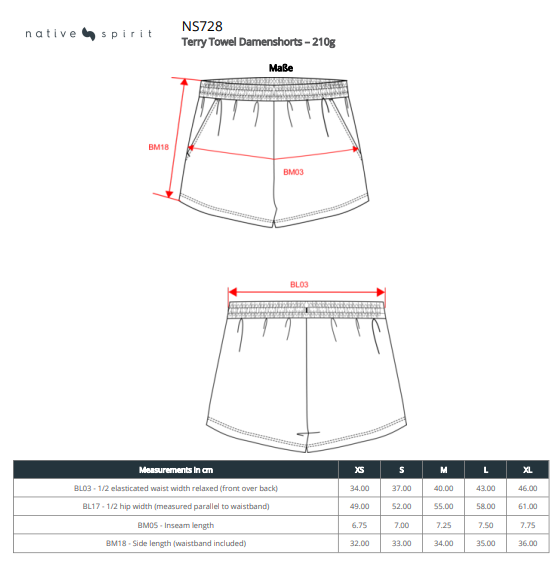 native spirit

NS728
Terry Towel Damenshorts – 210g

Maße

BM18

BM03

BL03

| Measurements in cm | XS | S | M | L | XL |
|---|---|---|---|---|---|
| BL03 - 1/2 elasticated waist width relaxed (front over back) | 34.00 | 37.00 | 40.00 | 43.00 | 46.00 |
| BL17 - 1/2 hip width (measured parallel to waistband) | 49.00 | 52.00 | 55.00 | 58.00 | 61.00 |
| BM05 - Inseam length | 6.75 | 7.00 | 7.25 | 7.50 | 7.75 |
| BM18 - Side length (waistband included) | 32.00 | 33.00 | 34.00 | 35.00 | 36.00 |